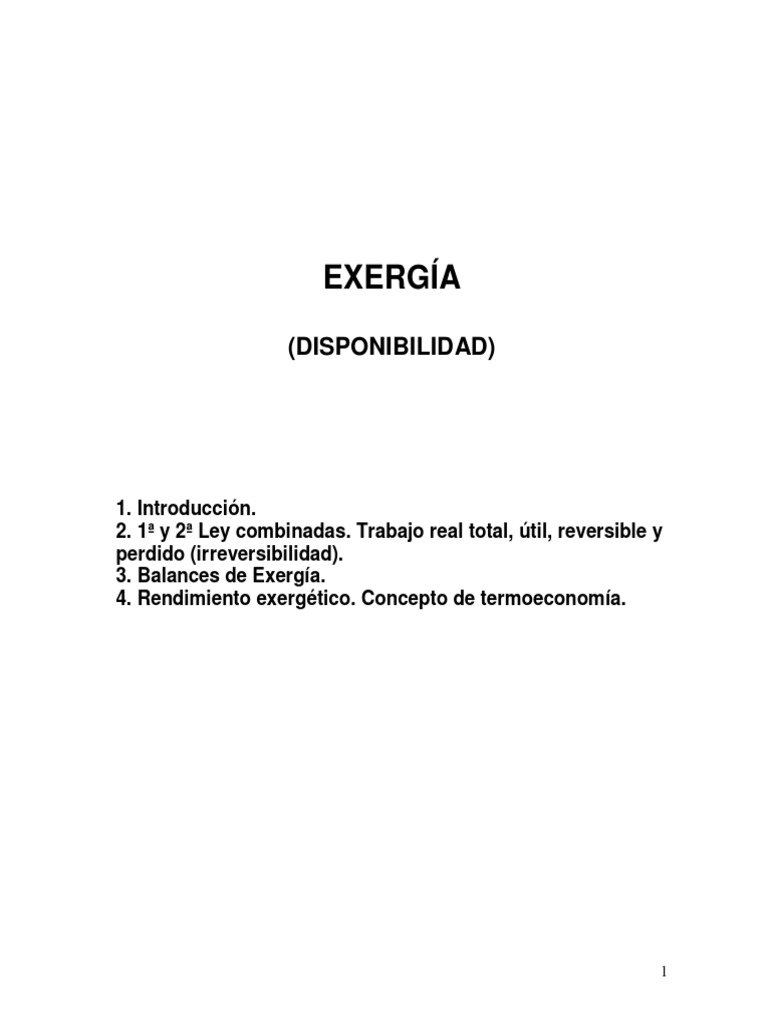 EXERGÍA

(DISPONIBILIDAD)

1. Introducción.
2. 1ª y 2ª Ley combinadas. Trabajo real total, útil, reversible y perdido (irreversibilidad).
3. Balances de Exergía.
4. Rendimiento exergético. Concepto de termoeconomía.

1